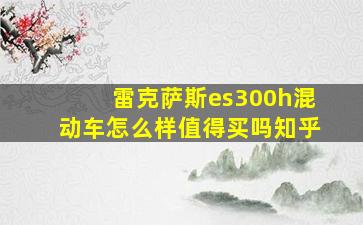 雷克萨斯es300h混动车怎么样值得买吗知乎